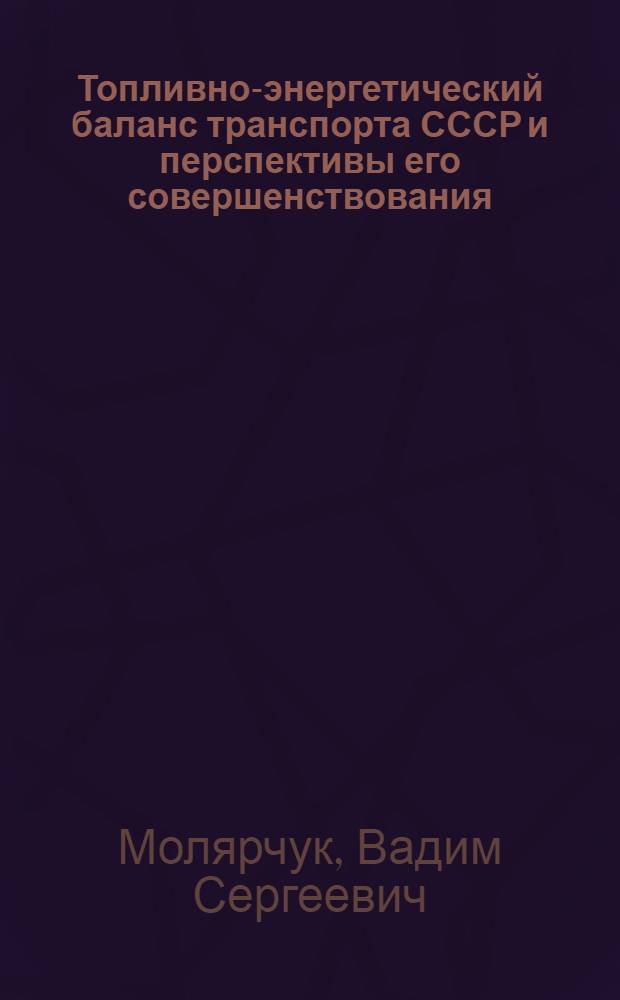 Топливно-энергетический баланс транспорта СССР и перспективы его совершенствования

Молярчук, Вадим Сергеевич